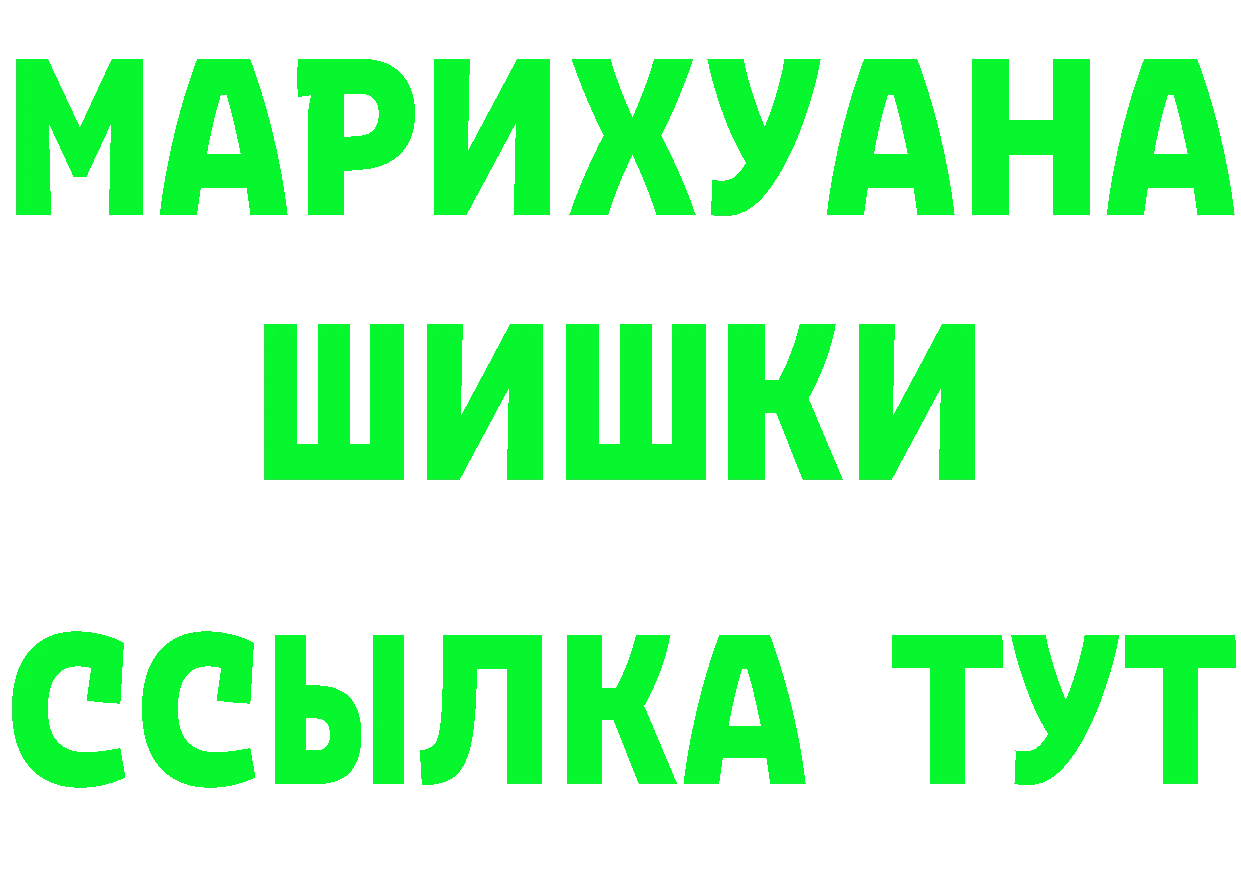 МАРИХУАНА
ШИШКИ
ССЫЛКА ТУТ